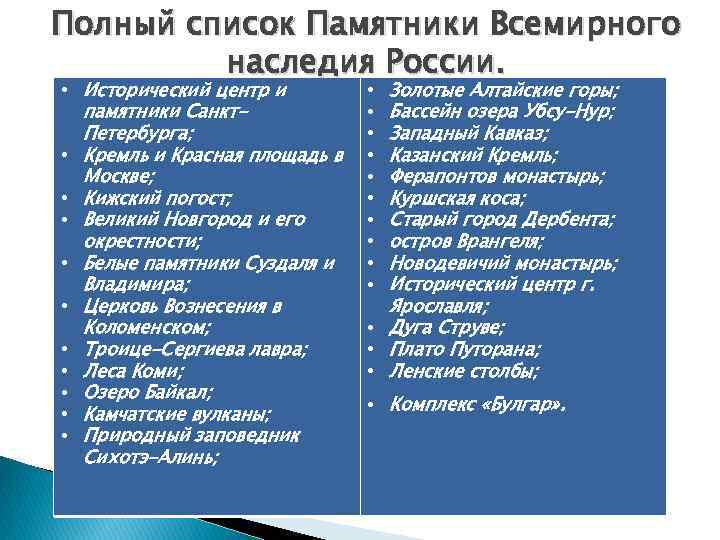 Полный список Памятники Всемирного наследия России.

- Исторический центр и памятники Санкт-Петербурга;
- Кремль и Красная площадь в Москве;
- Кижский погост;
- Великий Новгород и его окрестности;
- Белые памятники Суздаля и Владимира;
- Церковь Вознесения в Коломенском;
- Троице-Сергиева лавра;
- Леса Коми;
- Озеро Байкал;
- Камчатские вулканы;
- Природный заповедник Сихотэ-Алинь;

- Золотые Алтайские горы;
- Бассейн озера Убсу-Нур;
- Западный Кавказ;
- Казанский Кремль;
- Ферапонтов монастырь;
- Куршская коса;
- Старый город Дербента;
- остров Врангеля;
- Новодевичий монастырь;
- Исторический центр г. Ярославля;
- Дуга Струве;
- Плато Путорана;
- Ленские столбы;
- Комплекс «Булгар».